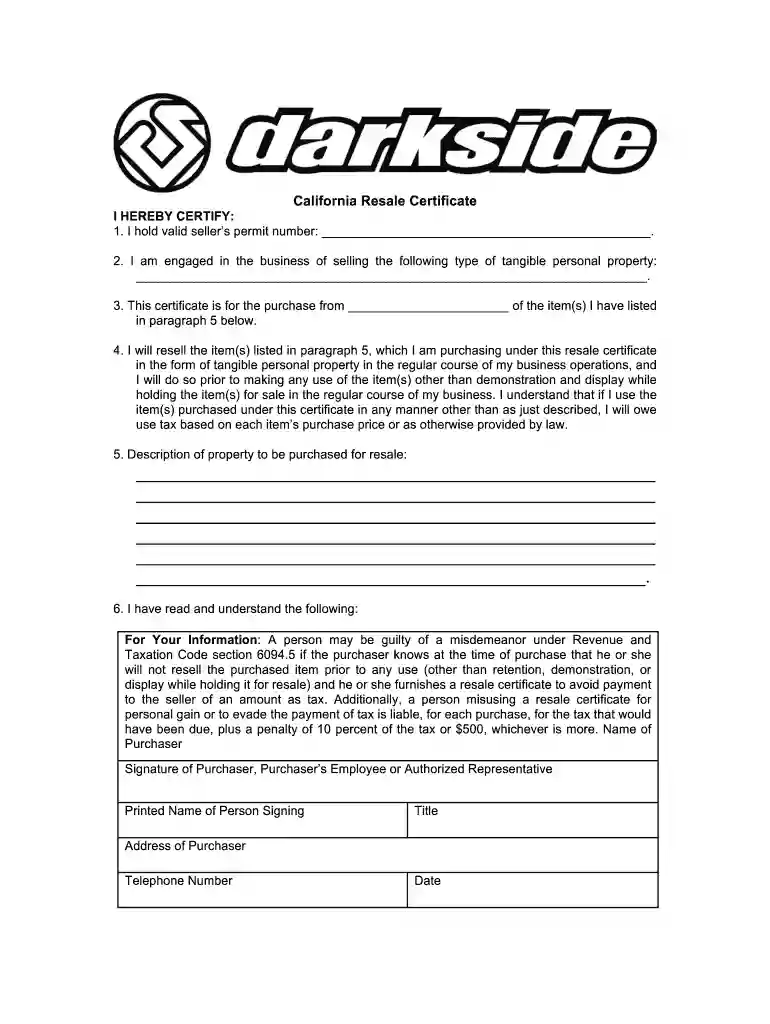 darkside

California Resale Certificate

I HEREBY CERTIFY:
1. I hold valid seller's permit number: ____.

2. I am engaged in the business of selling the following type of tangible personal property: ____.

3. This certificate is for the purchase from ____ of the item(s) I have listed in paragraph 5 below.

4. I will resell the item(s) listed in paragraph 5, which I am purchasing under this resale certificate in the form of tangible personal property in the regular course of my business operations, and I will do so prior to making any use of the item(s) other than demonstration and display while holding the item(s) for sale in the regular course of my business. I understand that if I use the item(s) purchased under this certificate in any manner other than as just described, I will owe use tax based on each item's purchase price or as otherwise provided by law.

5. Description of property to be purchased for resale:
____
____
____
____
____
____.

6. I have read and understand the following:

For Your Information: A person may be guilty of a misdemeanor under Revenue and Taxation Code section 6094.5 if the purchaser knows at the time of purchase that he or she will not resell the purchased item prior to any use (other than retention, demonstration, or display while holding it for resale) and he or she furnishes a resale certificate to avoid payment to the seller of an amount as tax. Additionally, a person misusing a resale certificate for personal gain or to evade the payment of tax is liable, for each purchase, for the tax that would have been due, plus a penalty of 10 percent of the tax or $500, whichever is more. Name of Purchaser

Signature of Purchaser, Purchaser's Employee or Authorized Representative

Printed Name of Person Signing
Title

Address of Purchaser

Telephone Number
Date